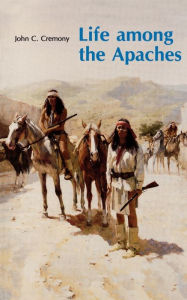 John C. Cremony

Life among the Apaches